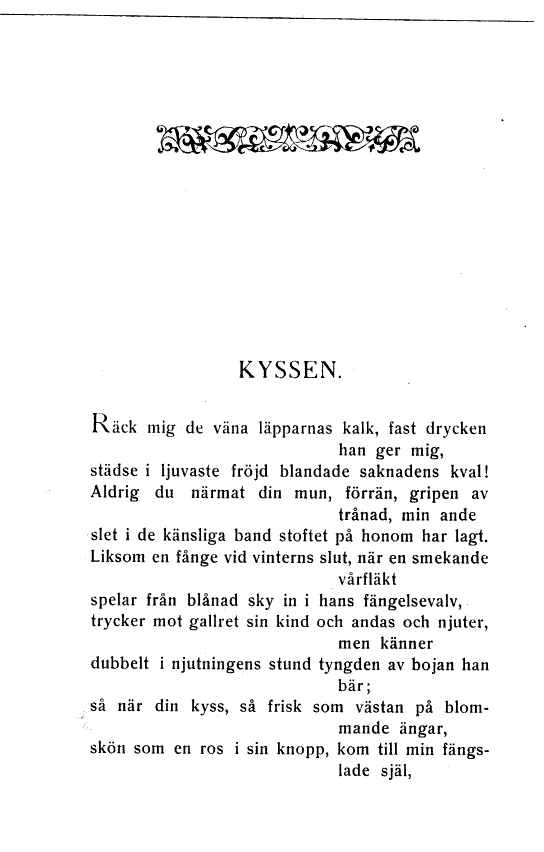 KYSSEN.

Räck mig de väna läpparnas kalk, fast drycken han ger mig,
städse i ljuvaste fröjd blandade saknadens kval!
Aldrig du närmat din mun, förrän, gripen av trånad, min ande
slet i de känsliga band stoftet på honom har lagt.
Liksom en fånge vid vinterns slut, när en smekande vårfläkt
spelar från blånad sky in i hans fängelsevalv,
trycker mot gallret sin kind och andas och njuter, men känner
dubbelt i njutningens stund tyngden av bojan han bär;
så när din kyss, så frisk som västan på blommande ängar,
skön som en ros i sin knopp, kom till min fängslade själ,